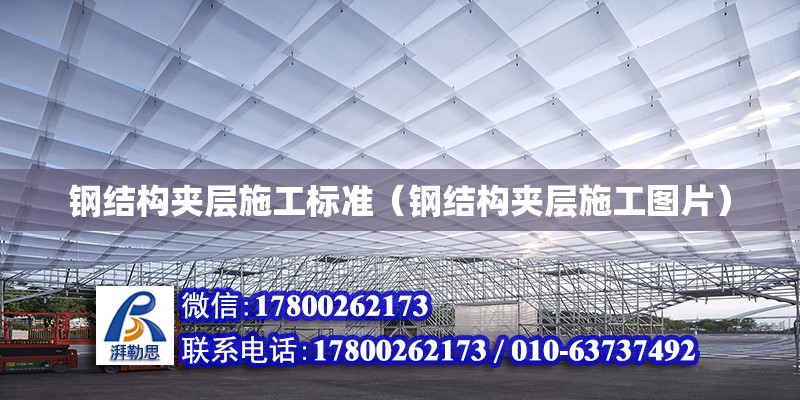 钢结构夹层施工标准（钢结构夹层施工图片）

湃勒思

微信：17800262173

联系电话：17800262173 / 010-63737492